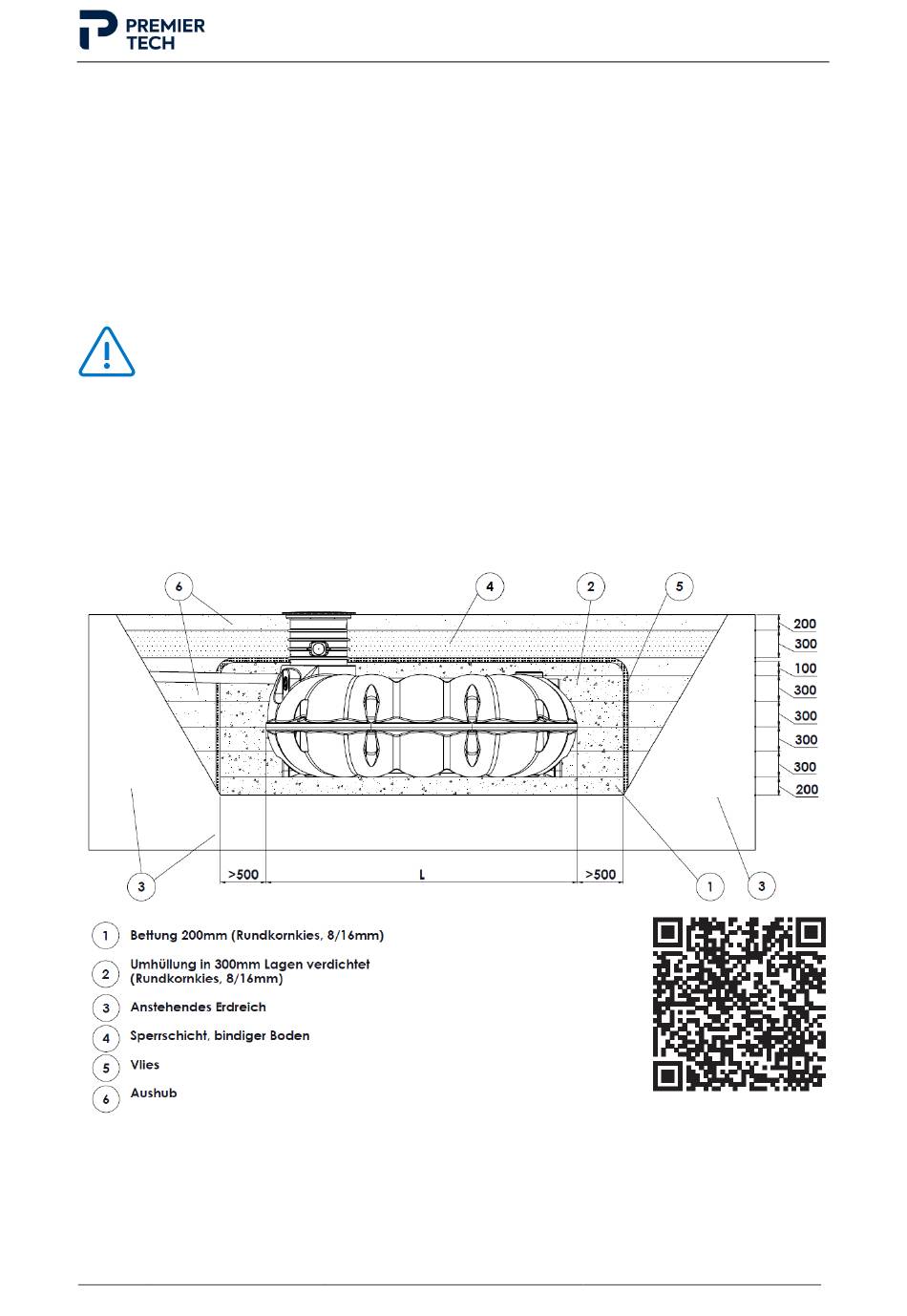 PREMIER TECH

6
4
2
5
200
300
100
300
300
300
300
200
3
>500
L
>500
1
3

1 Bettung 200mm (Rundkornkies, 8/16mm)

2 Umhüllung in 300mm Lagen verdichtet (Rundkornkies, 8/16mm)

3 Anstehendes Erdreich

4 Sperrschicht, bindiger Boden

5 Vlies

6 Aushub